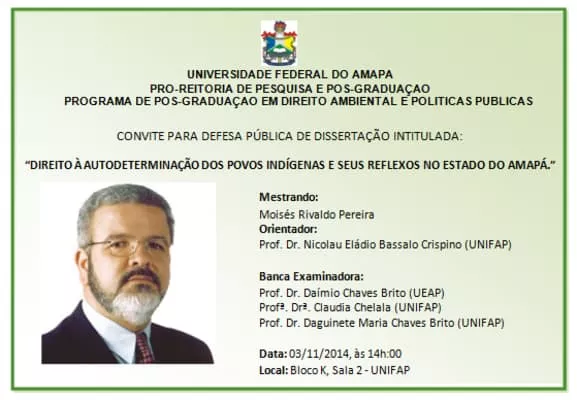 UNIVERSIDADE FEDERAL DO AMAPA
PRO-REITORIA DE PESQUISA E POS-GRADUAÇAO
PROGRAMA DE POS-GRADUAÇAO EM DIREITO AMBIENTAL E POLITICAS PUBLICAS

CONVITE PARA DEFESA PÚBLICA DE DISSERTAÇÃO INTITULADA:

"DIREITO À AUTODETERMINAÇÃO DOS POVOS INDÍGENAS E SEUS REFLEXOS NO ESTADO DO AMAPÁ."

Mestrando:
Moisés Rivaldo Pereira
Orientador:
Prof. Dr. Nicolau Eládio Bassalo Crispino (UNIFAP)

Banca Examinadora:
Prof. Dr. Daímio Chaves Brito (UEAP)
Profª. Drª. Claudia Chelala (UNIFAP)
Prof. Dr. Daguinete Maria Chaves Brito (UNIFAP)

Data: 03/11/2014, às 14h:00
Local: Bloco K, Sala 2 - UNIFAP